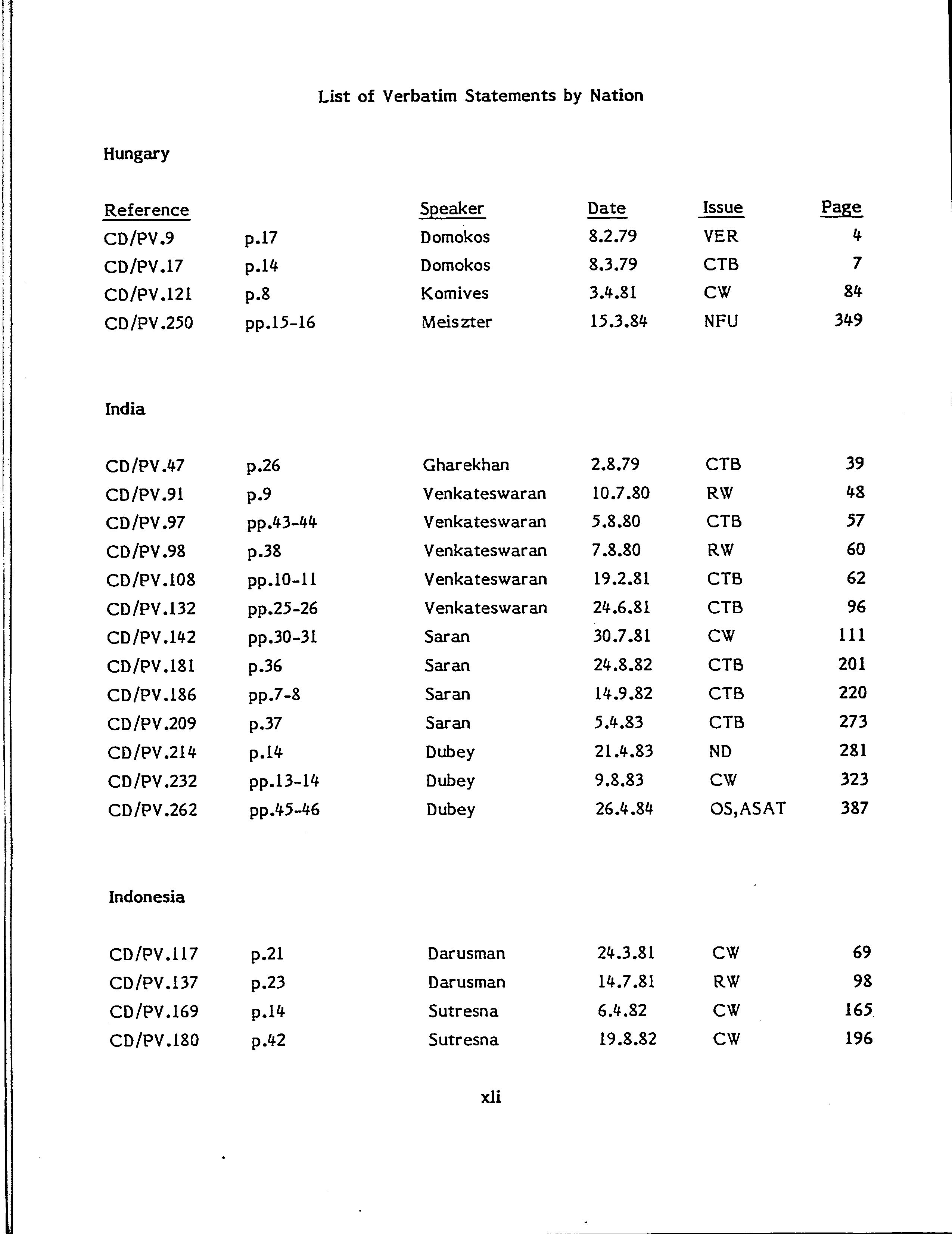 List of Verbatim Statements by Nation

Hungary

| Reference | | Speaker | Date | Issue | Page |
|---|---|---|---|---|---|
| CD/PV.9 | p.17 | Domokos | 8.2.79 | VER | 4 |
| CD/PV.17 | p.14 | Domokos | 8.3.79 | CTB | 7 |
| CD/PV.121 | p.8 | Komives | 3.4.81 | CW | 84 |
| CD/PV.250 | pp.15-16 | Meiszter | 15.3.84 | NFU | 349 |

India

| | | | | | |
|---|---|---|---|---|---|
| CD/PV.47 | p.26 | Gharekhan | 2.8.79 | CTB | 39 |
| CD/PV.91 | p.9 | Venkateswaran | 10.7.80 | RW | 48 |
| CD/PV.97 | pp.43-44 | Venkateswaran | 5.8.80 | CTB | 57 |
| CD/PV.98 | p.38 | Venkateswaran | 7.8.80 | RW | 60 |
| CD/PV.108 | pp.10-11 | Venkateswaran | 19.2.81 | CTB | 62 |
| CD/PV.132 | pp.25-26 | Venkateswaran | 24.6.81 | CTB | 96 |
| CD/PV.142 | pp.30-31 | Saran | 30.7.81 | CW | 111 |
| CD/PV.181 | p.36 | Saran | 24.8.82 | CTB | 201 |
| CD/PV.186 | pp.7-8 | Saran | 14.9.82 | CTB | 220 |
| CD/PV.209 | p.37 | Saran | 5.4.83 | CTB | 273 |
| CD/PV.214 | p.14 | Dubey | 21.4.83 | ND | 281 |
| CD/PV.232 | pp.13-14 | Dubey | 9.8.83 | CW | 323 |
| CD/PV.262 | pp.45-46 | Dubey | 26.4.84 | OS,ASAT | 387 |

Indonesia

| | | | | | |
|---|---|---|---|---|---|
| CD/PV.117 | p.21 | Darusman | 24.3.81 | CW | 69 |
| CD/PV.137 | p.23 | Darusman | 14.7.81 | RW | 98 |
| CD/PV.169 | p.14 | Sutresna | 6.4.82 | CW | 165 |
| CD/PV.180 | p.42 | Sutresna | 19.8.82 | CW | 196 |

xli